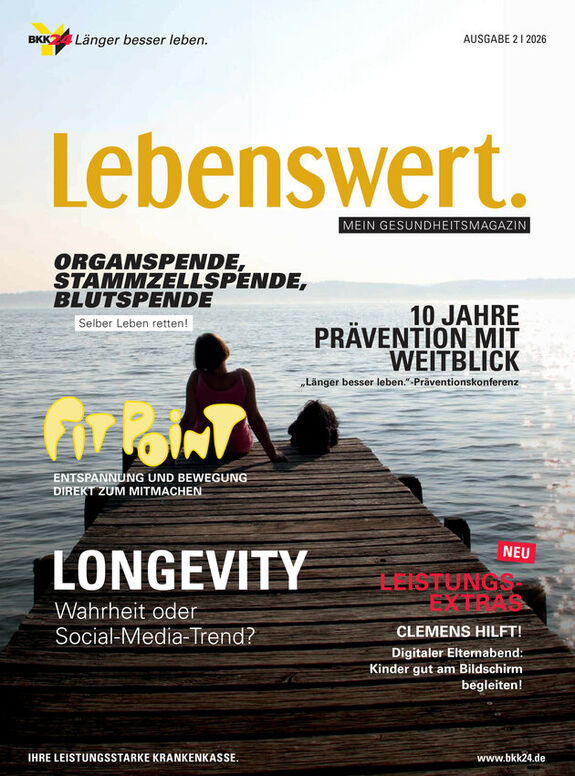 BKK24 Länger besser leben.

AUSGABE 2 | 2026

Lebenswert.

MEIN GESUNDHEITSMAGAZIN

ORGANSPENDE, STAMMZELLSPENDE, BLUTSPENDE

Selber Leben retten!

10 JAHRE PRÄVENTION MIT WEITBLICK

„Länger besser leben."-Präventionskonferenz

FIT POINT

ENTSPANNUNG UND BEWEGUNG DIREKT ZUM MITMACHEN

LONGEVITY

Wahrheit oder Social-Media-Trend?

NEU

LEISTUNGS-EXTRAS

CLEMENS HILFT!

Digitaler Elternabend: Kinder gut am Bildschirm begleiten!

IHRE LEISTUNGSSTARKE KRANKENKASSE.

www.bkk24.de